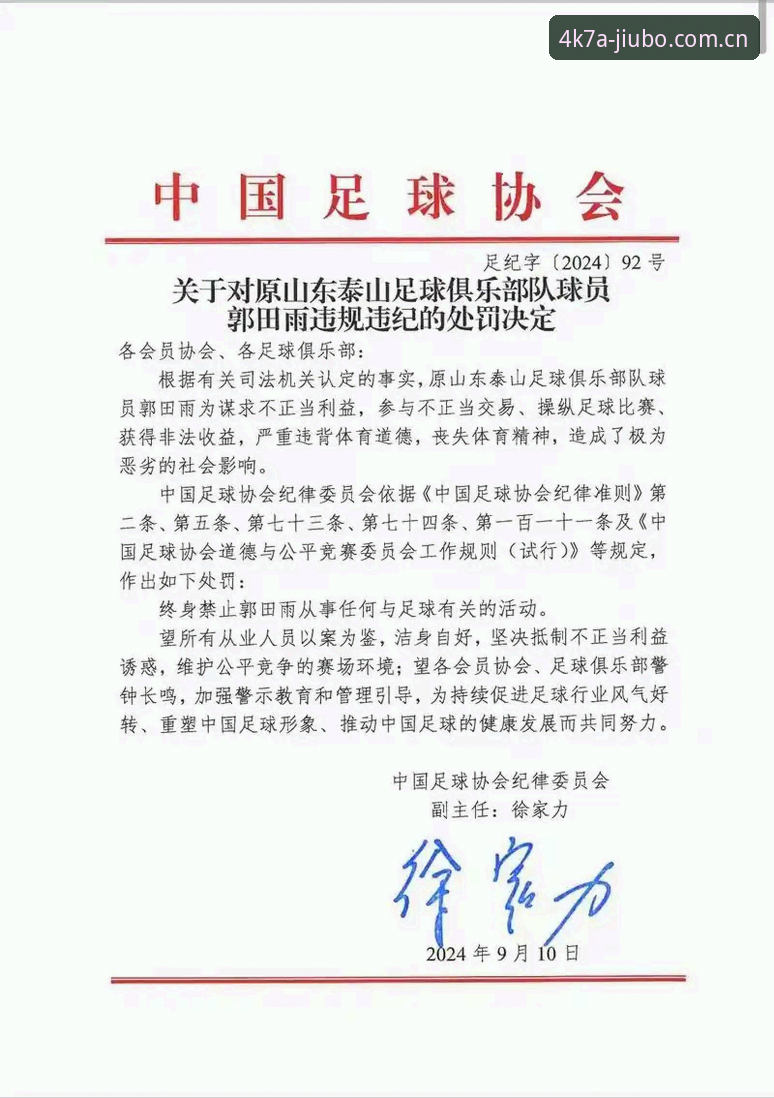 4k7a-jiubo.com.cn

中国足球协会

足纪字〔2024〕92号

关于对原山东泰山足球俱乐部队球员郭田雨违规违纪的处罚决定

各会员协会、各足球俱乐部：

根据有关司法机关认定的事实，原山东泰山足球俱乐部队球员郭田雨为谋求不正当利益，参与不正当交易、操纵足球比赛、获得非法收益，严重违背体育道德，丧失体育精神，造成了极为恶劣的社会影响。

中国足球协会纪律委员会依据《中国足球协会纪律准则》第二条、第五条、第七十三条、第七十四条、第一百一十一条及《中国足球协会道德与公平竞赛委员会工作规则（试行）》等规定，作出如下处罚：

终身禁止郭田雨从事任何与足球有关的活动。

望所有从业人员以案为鉴，洁身自好，坚决抵制不正当利益诱惑，维护公平竞争的赛场环境；望各会员协会、足球俱乐部警钟长鸣，加强警示教育和管理引导，为持续促进足球行业风气好转、重塑中国足球形象、推动中国足球的健康发展而共同努力。

中国足球协会纪律委员会
副主任：徐家力

徐家力

2024年9月10日